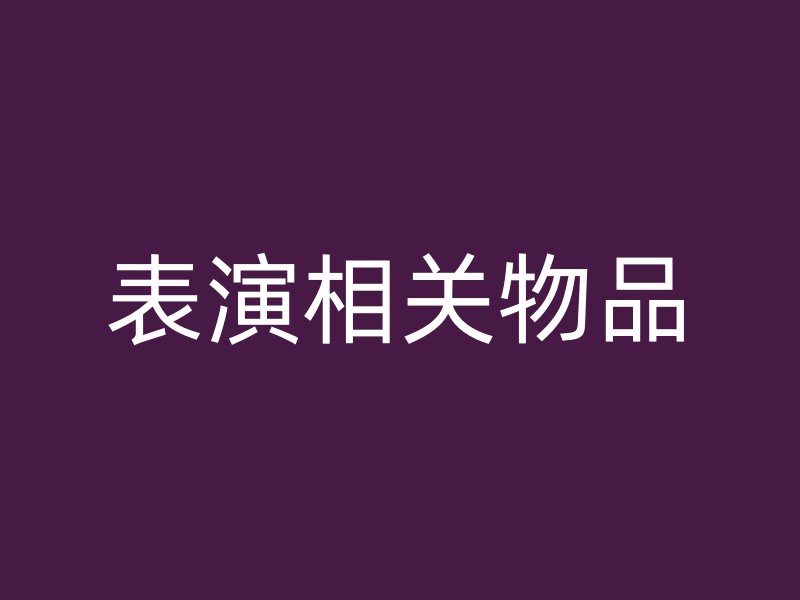 表演相关物品